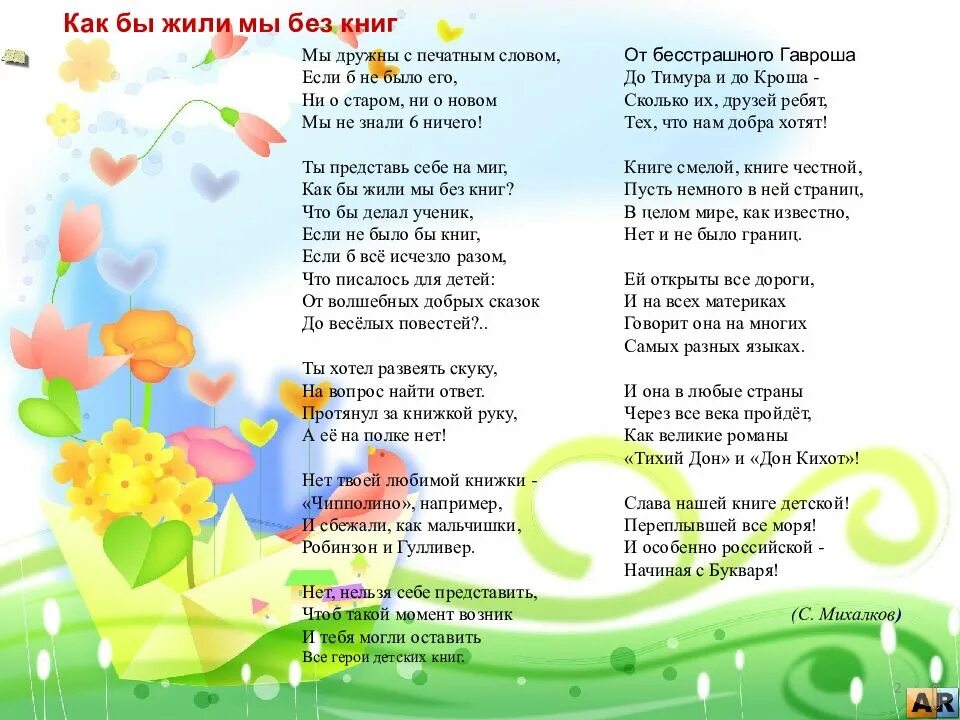 Как бы жили мы без книг

Мы дружны с печатным словом,
Если б не было его,
Ни о старом, ни о новом
Мы не знали б ничего!

Ты представь себе на миг,
Как бы жили мы без книг?
Что бы делал ученик,
Если не было бы книг,
Если б всё исчезло разом,
Что писалось для детей:
От волшебных добрых сказок
До весёлых повестей?..

Ты хотел развеять скуку,
На вопрос найти ответ.
Протянул за книжкой руку,
А её на полке нет!

Нет твоей любимой книжки -
«Чипполино», например,
И сбежали, как мальчишки,
Робинзон и Гулливер.

Нет, нельзя себе представить,
Чтоб такой момент возник
И тебя могли оставить
Все герои детских книг.

От бесстрашного Гавроша
До Тимура и до Кроша -
Сколько их, друзей ребят,
Тех, что нам добра хотят!

Книге смелой, книге честной,
Пусть немного в ней страниц,
В целом мире, как известно,
Нет и не было границ.

Ей открыты все дороги,
И на всех материках
Говорит она на многих
Самых разных языках.

И она в любые страны
Через все века пройдёт,
Как великие романы
«Тихий Дон» и «Дон Кихот»!

Слава нашей книге детской!
Переплывшей все моря!
И особенно российской -
Начиная с Букваря!

(С. Михалков)

2

AR